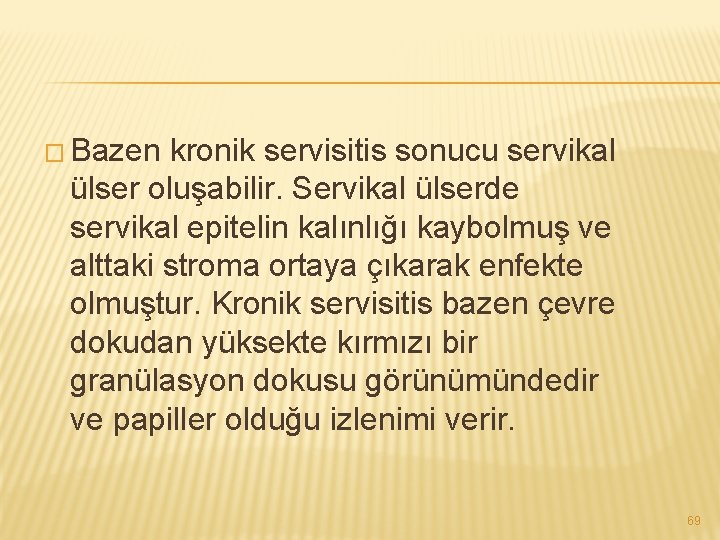 Bazen kronik servisitis sonucu servikal ülser oluşabilir. Servikal ülserde servikal epitelin kalınlığı kaybolmuş ve alttaki stroma ortaya çıkarak enfekte olmuştur. Kronik servisitis bazen çevre dokudan yüksekte kırmızı bir granülasyon dokusu görünümündedir ve papiller olduğu izlenimi verir.

69